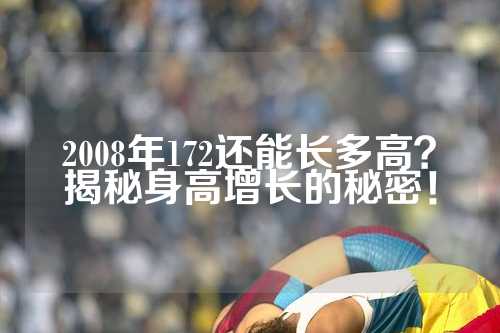 2008年172还能长多高?
揭秘身高增长的秘密!